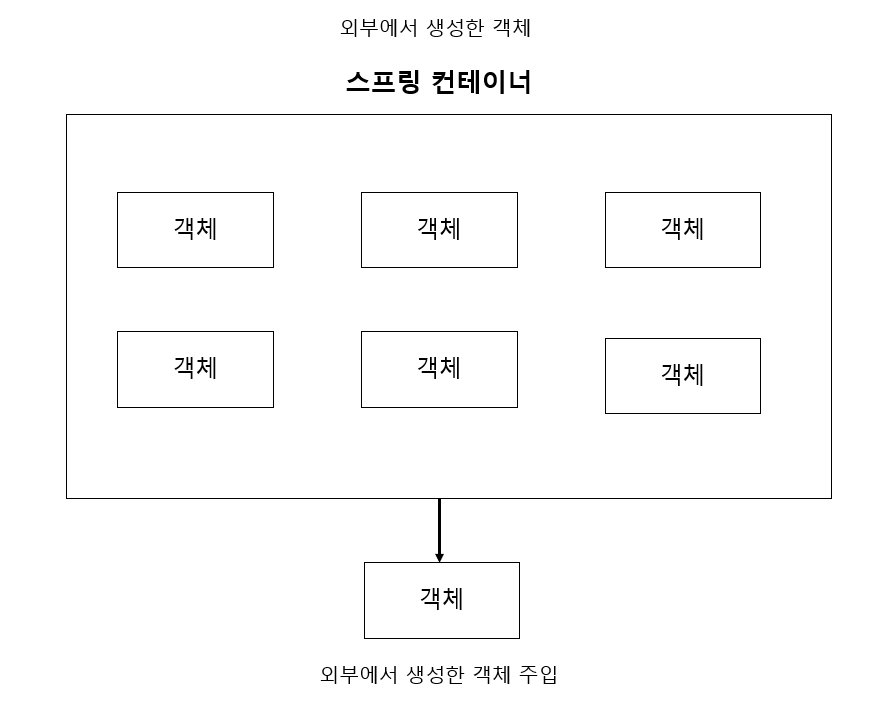 외부에서 생성한 객체

스프링 컨테이너

객체

객체

객체

객체

객체

객체

객체

외부에서 생성한 객체 주입